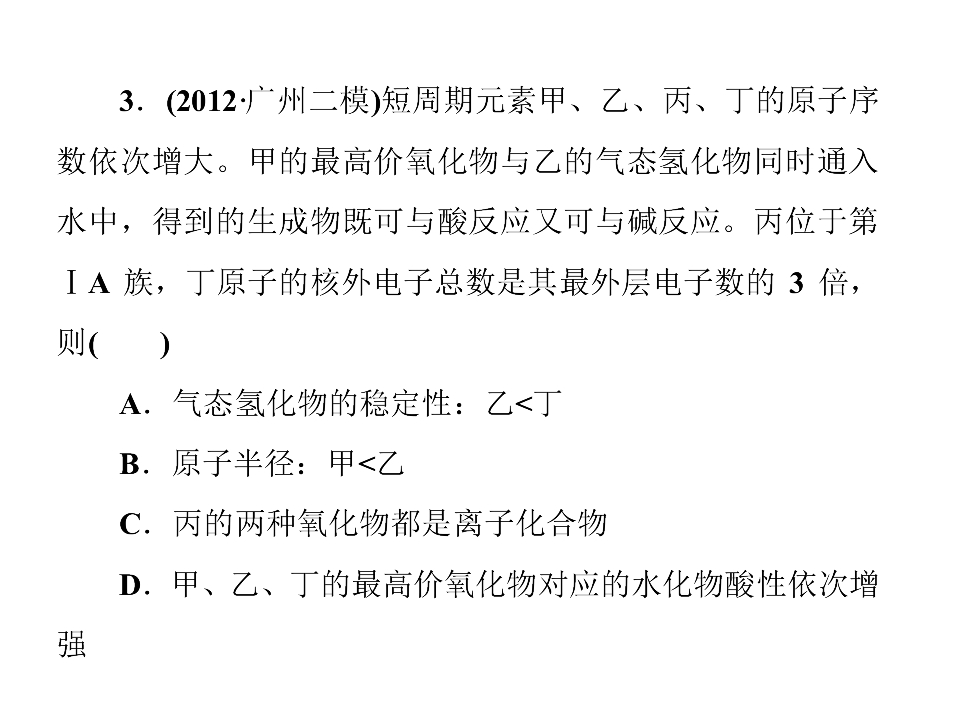 3．(2012·广州二模)短周期元素甲、乙、丙、丁的原子序数依次增大。甲的最高价氧化物与乙的气态氢化物同时通入水中，得到的生成物既可与酸反应又可与碱反应。丙位于第ⅠA族，丁原子的核外电子总数是其最外层电子数的3倍，则(　　)

A．气态氢化物的稳定性：乙<丁

B．原子半径：甲<乙

C．丙的两种氧化物都是离子化合物

D．甲、乙、丁的最高价氧化物对应的水化物酸性依次增强